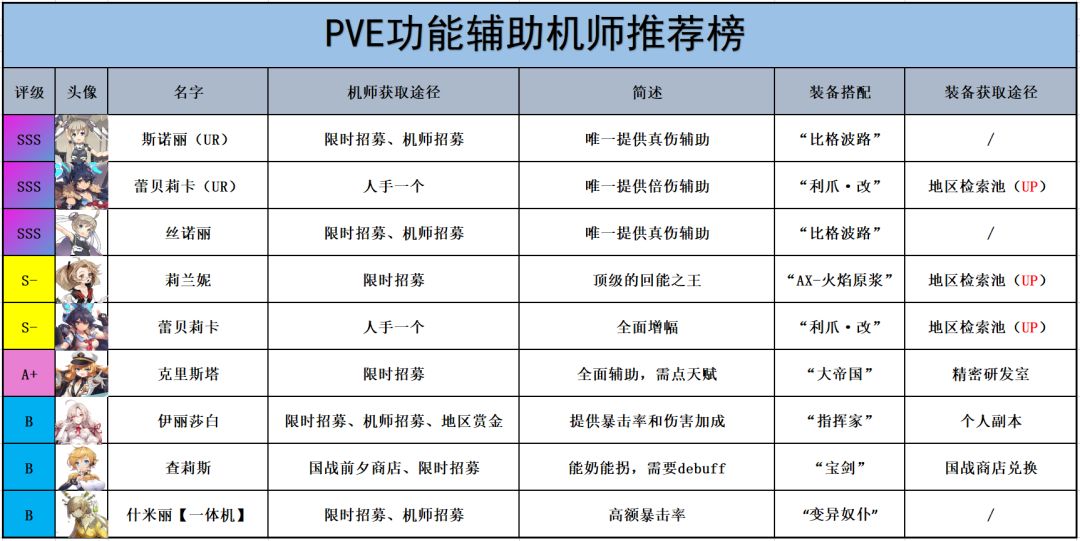 PVE功能辅助机师推荐榜

| 评级 | 头像 | 名字 | 机师获取途径 | 简述 | 装备搭配 | 装备获取途径 |
|---|---|---|---|---|---|---|
| SSS | | 斯诺丽（UR） | 限时招募、机师招募 | 唯一提供真伤辅助 | “比格波路” | / |
| SSS | | 蕾贝莉卡（UR） | 人手一个 | 唯一提供倍伤辅助 | “利爪·改” | 地区检索池（UP） |
| SSS | | 丝诺丽 | 限时招募、机师招募 | 唯一提供真伤辅助 | “比格波路” | / |
| S- | | 莉兰妮 | 限时招募 | 顶级的回能之王 | “AX-火焰原浆” | 地区检索池（UP） |
| S- | | 蕾贝莉卡 | 人手一个 | 全面增幅 | “利爪·改” | 地区检索池（UP） |
| A+ | | 克里斯塔 | 限时招募 | 全面辅助，需点天赋 | “大帝国” | 精密研发室 |
| B | | 伊丽莎白 | 限时招募、机师招募、地区赏金 | 提供暴击率和伤害加成 | “指挥家” | 个人副本 |
| B | | 查莉斯 | 国战前夕商店、限时招募 | 能奶能拐，需要debuff | “宝剑” | 国战商店兑换 |
| B | | 什米丽【一体机】 | 限时招募、机师招募 | 高额暴击率 | “变异奴仆” | / |